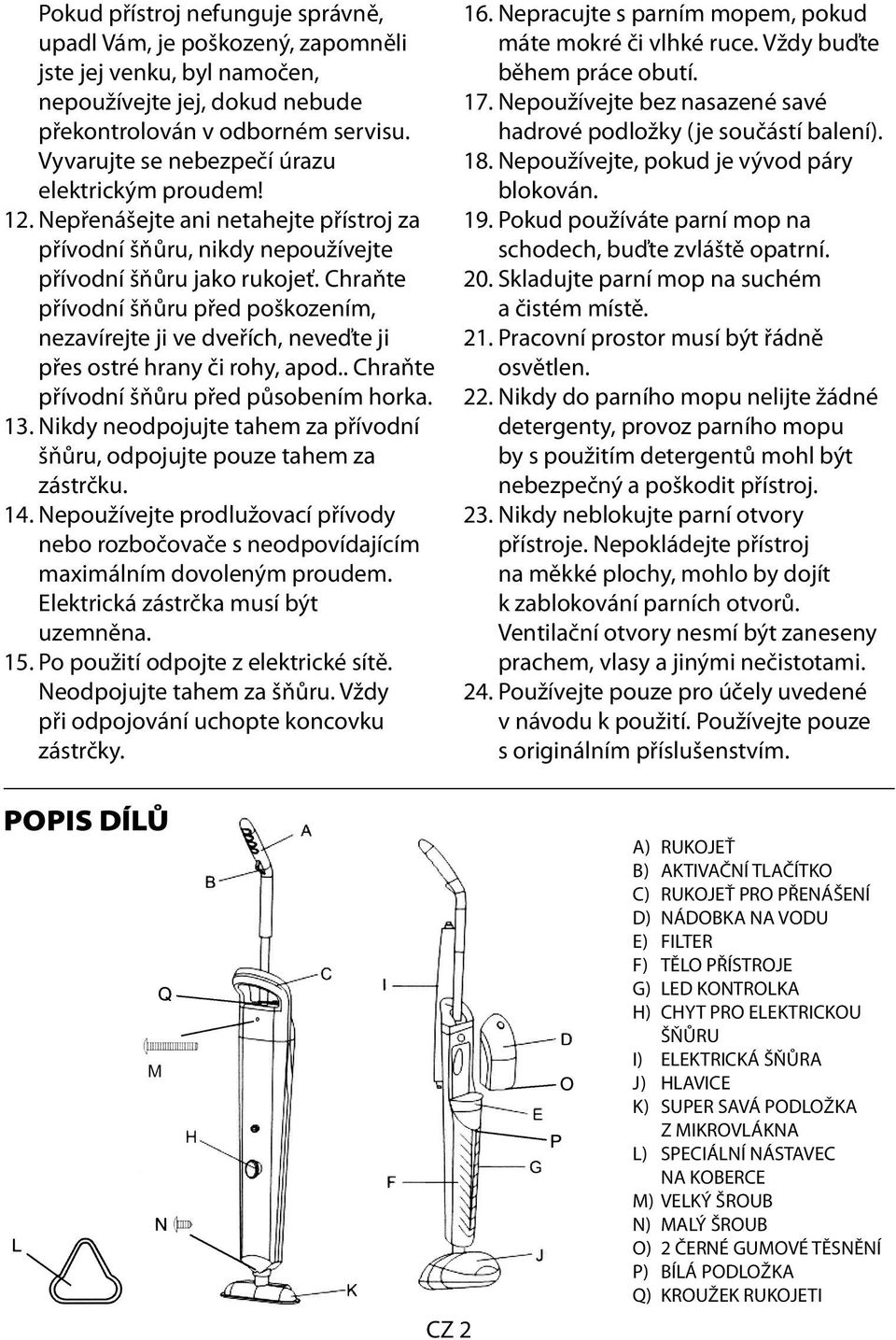 Pokud přístroj nefunguje správně, upadl Vám, je poškozený, zapomněli jste jej venku, byl namočen, nepoužívejte jej, dokud nebude překontrolován v odborném servisu. Vyvarujte se nebezpečí úrazu elektrickým proudem!

12. Nepřenášejte ani netahejte přístroj za přívodní šňůru, nikdy nepoužívejte přívodní šňůru jako rukojeť. Chraňte přívodní šňůru před poškozením, nezavírejte ji ve dveřích, neveďte ji přes ostré hrany či rohy, apod.. Chraňte přívodní šňůru před působením horka.
13. Nikdy neodpojujte tahem za přívodní šňůru, odpojujte pouze tahem za zástrčku.
14. Nepoužívejte prodlužovací přívody nebo rozbočovače s neodpovídajícím maximálním dovoleným proudem. Elektrická zástrčka musí být uzemněna.
15. Po použití odpojte z elektrické sítě. Neodpojujte tahem za šňůru. Vždy při odpojování uchopte koncovku zástrčky.
16. Nepracujte s parním mopem, pokud máte mokré či vlhké ruce. Vždy buďte během práce obutí.
17. Nepoužívejte bez nasazené savé hadrové podložky (je součástí balení).
18. Nepoužívejte, pokud je vývod páry blokován.
19. Pokud používáte parní mop na schodech, buďte zvláště opatrní.
20. Skladujte parní mop na suchém a čistém místě.
21. Pracovní prostor musí být řádně osvětlen.
22. Nikdy do parního mopu nelijte žádné detergenty, provoz parního mopu by s použitím detergentů mohl být nebezpečný a poškodit přístroj.
23. Nikdy neblokujte parní otvory přístroje. Nepokládejte přístroj na měkké plochy, mohlo by dojít k zablokování parních otvorů. Ventilační otvory nesmí být zaneseny prachem, vlasy a jinými nečistotami.
24. Používejte pouze pro účely uvedené v návodu k použití. Používejte pouze s originálním příslušenstvím.

POPIS DÍLŮ

A B C Q M H N L K I D O E P G F J

A) RUKOJEŤ
B) AKTIVAČNÍ TLAČÍTKO
C) RUKOJEŤ PRO PŘENÁŠENÍ
D) NÁDOBKA NA VODU
E) FILTER
F) TĚLO PŘÍSTROJE
G) LED KONTROLKA
H) CHYT PRO ELEKTRICKOU ŠŇŮRU
I) ELEKTRICKÁ ŠŇŮRA
J) HLAVICE
K) SUPER SAVÁ PODLOŽKA Z MIKROVLÁKNA
L) SPECIÁLNÍ NÁSTAVEC NA KOBERCE
M) VELKÝ ŠROUB
N) MALÝ ŠROUB
O) 2 ČERNÉ GUMOVÉ TĚSNĚNÍ
P) BÍLÁ PODLOŽKA
Q) KROUŽEK RUKOJETI

CZ 2